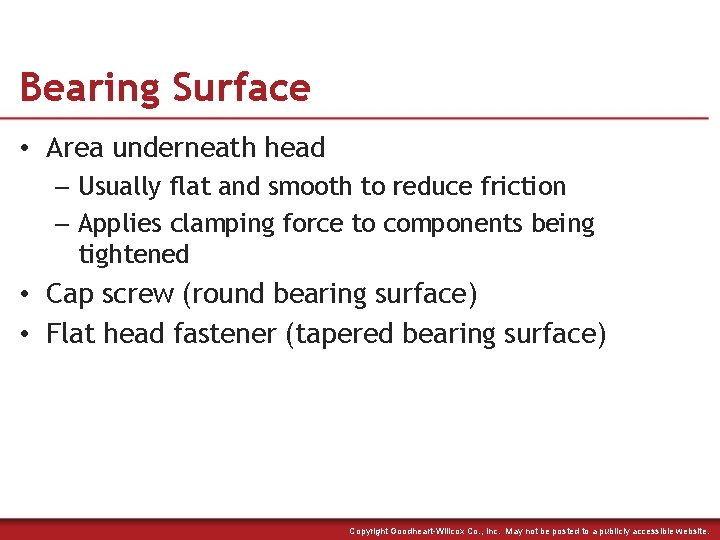 Bearing Surface

• Area underneath head
– Usually flat and smooth to reduce friction
– Applies clamping force to components being tightened
• Cap screw (round bearing surface)
• Flat head fastener (tapered bearing surface)

Copyright Goodheart-Willcox Co., Inc. May not be posted to a publicly accessible website.